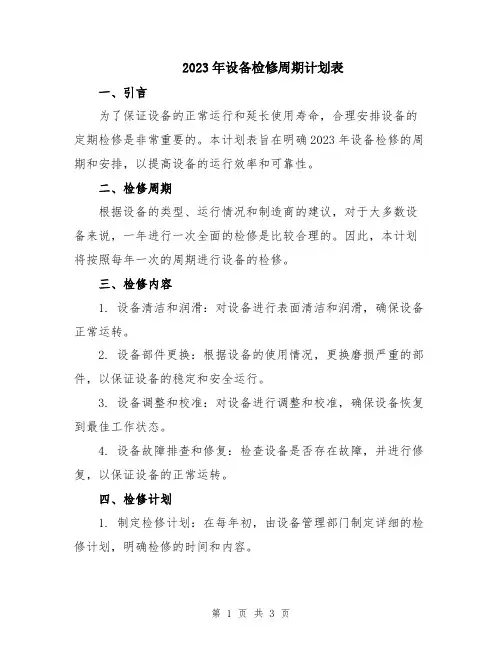 2023年设备检修周期计划表

一、引言

为了保证设备的正常运行和延长使用寿命，合理安排设备的定期检修是非常重要的。本计划表旨在明确2023年设备检修的周期和安排，以提高设备的运行效率和可靠性。

二、检修周期

根据设备的类型、运行情况和制造商的建议，对于大多数设备来说，一年进行一次全面的检修是比较合理的。因此，本计划将按照每年一次的周期进行设备的检修。

三、检修内容

1. 设备清洁和润滑：对设备进行表面清洁和润滑，确保设备正常运转。

2. 设备部件更换：根据设备的使用情况，更换磨损严重的部件，以保证设备的稳定和安全运行。

3. 设备调整和校准：对设备进行调整和校准，确保设备恢复到最佳工作状态。

4. 设备故障排查和修复：检查设备是否存在故障，并进行修复，以保证设备的正常运转。

四、检修计划

1. 制定检修计划：在每年初，由设备管理部门制定详细的检修计划，明确检修的时间和内容。

第 1 页 共 3 页